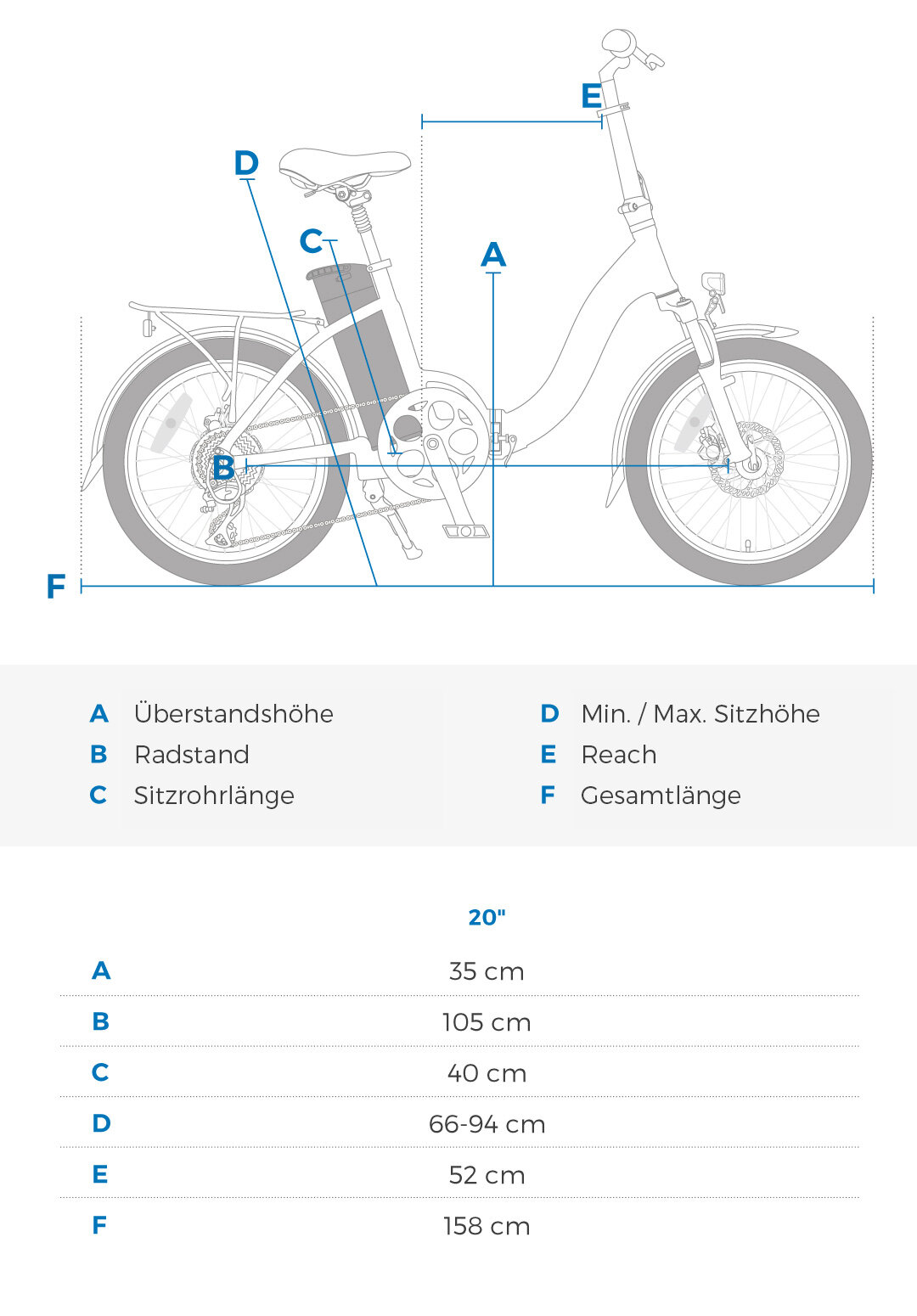 E

D

C

A

B

F

A Überstandshöhe
B Radstand
C Sitzrohrlänge

D Min. / Max. Sitzhöhe
E Reach
F Gesamtlänge

| | 20" |
|---|---|
| A | 35 cm |
| B | 105 cm |
| C | 40 cm |
| D | 66-94 cm |
| E | 52 cm |
| F | 158 cm |